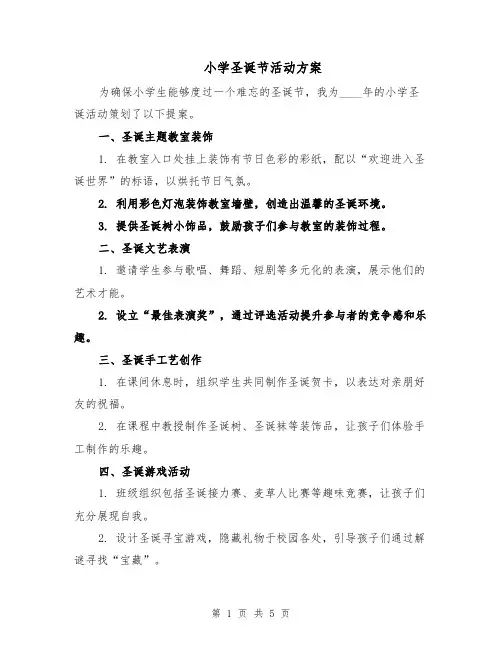 小学圣诞节活动方案

为确保小学生能够度过一个难忘的圣诞节，我为____年的小学圣诞活动策划了以下提案。

一、圣诞主题教室装饰

1. 在教室入口处挂上装饰有节日色彩的彩纸，配以“欢迎进入圣诞世界”的标语，以烘托节日气氛。

2. 利用彩色灯泡装饰教室墙壁，创造出温馨的圣诞环境。

3. 提供圣诞树小饰品，鼓励孩子们参与教室的装饰过程。

二、圣诞文艺表演

1. 邀请学生参与歌唱、舞蹈、短剧等多元化的表演，展示他们的艺术才能。

2. 设立“最佳表演奖”，通过评选活动提升参与者的竞争感和乐趣。

三、圣诞手工艺创作

1. 在课间休息时，组织学生共同制作圣诞贺卡，以表达对亲朋好友的祝福。

2. 在课程中教授制作圣诞树、圣诞袜等装饰品，让孩子们体验手工制作的乐趣。

四、圣诞游戏活动

1. 班级组织包括圣诞接力赛、麦草人比赛等趣味竞赛，让孩子们充分展现自我。

2. 设计圣诞寻宝游戏，隐藏礼物于校园各处，引导孩子们通过解谜寻找“宝藏”。

第 1 页 共 5 页